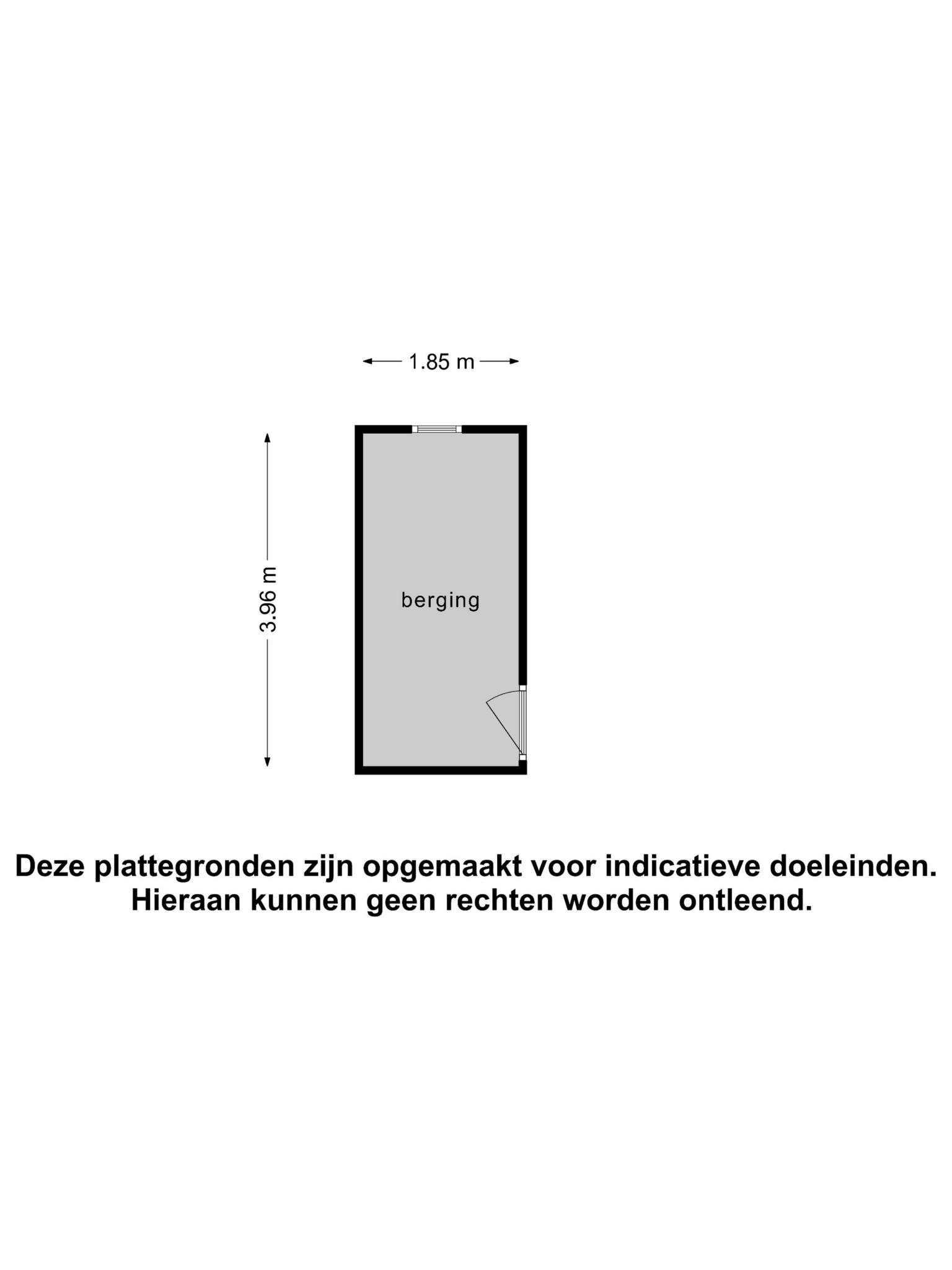 1.85 m

3.96 m

berging

Deze plattegronden zijn opgemaakt voor indicatieve doeleinden.
Hieraan kunnen geen rechten worden ontleend.